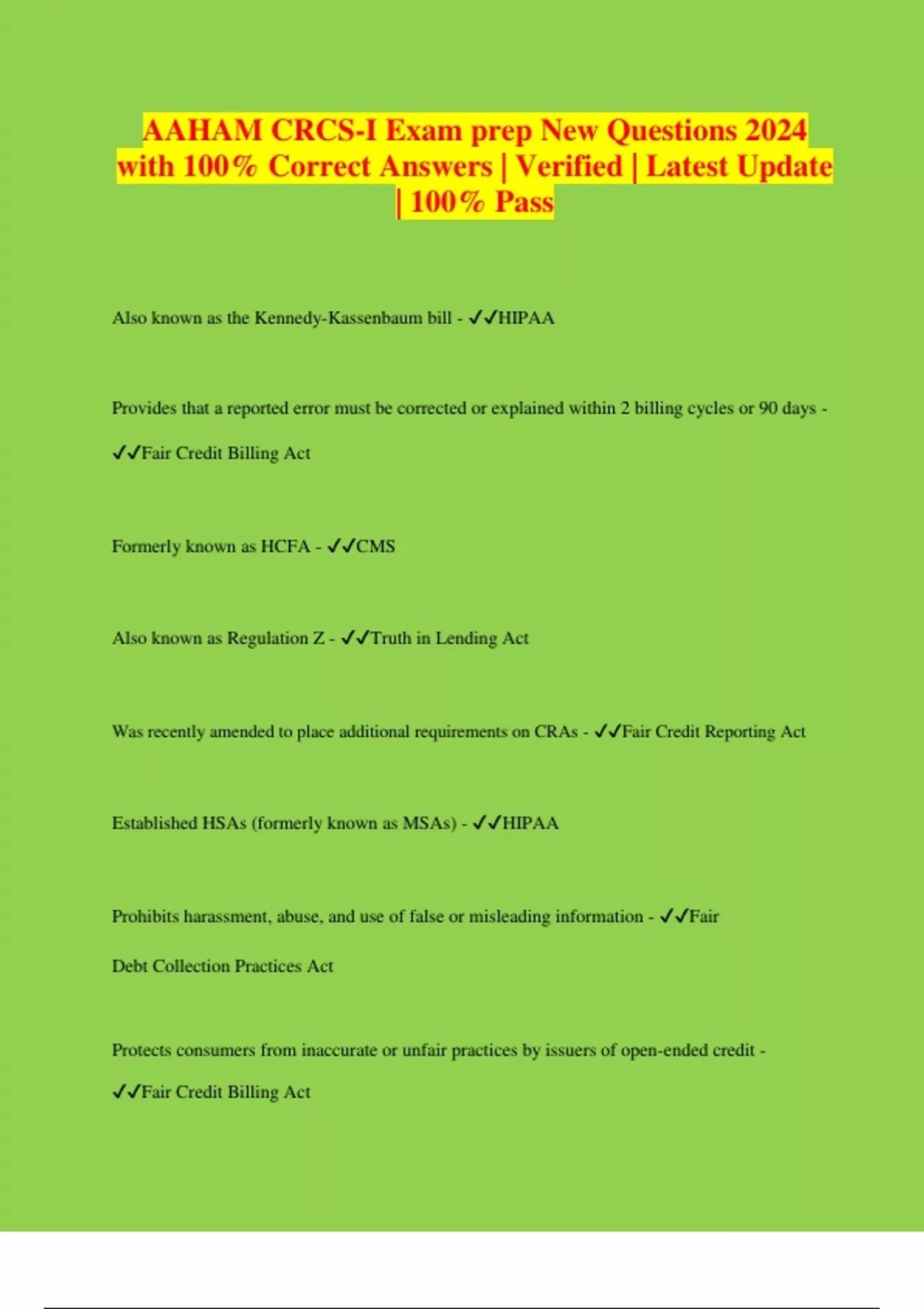 AAHAM CRCS-I Exam prep New Questions 2024 with 100% Correct Answers | Verified | Latest Update | 100% Pass

Also known as the Kennedy-Kassenbaum bill - ✓✓HIPAA

Provides that a reported error must be corrected or explained within 2 billing cycles or 90 days - ✓✓Fair Credit Billing Act

Formerly known as HCFA - ✓✓CMS

Also known as Regulation Z - ✓✓Truth in Lending Act

Was recently amended to place additional requirements on CRAs - ✓✓Fair Credit Reporting Act

Established HSAs (formerly known as MSAs) - ✓✓HIPAA

Prohibits harassment, abuse, and use of false or misleading information - ✓✓Fair Debt Collection Practices Act

Protects consumers from inaccurate or unfair practices by issuers of open-ended credit - ✓✓Fair Credit Billing Act